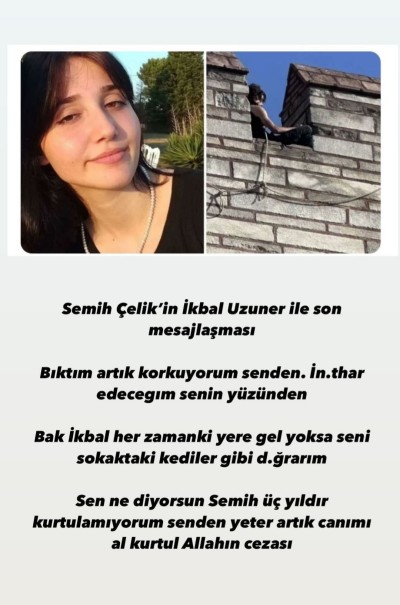 Semih Çelik'in İkbal Uzuner ile son mesajlaşması

Bıktım artık korkuyorum senden. İn.thar edecegım senin yüzünden

Bak İkbal her zamanki yere gel yoksa seni sokaktaki kediler gibi d.ğrarım

Sen ne diyorsun Semih üç yıldır kurtulamıyorum senden yeter artık canımı al kurtul Allahın cezası